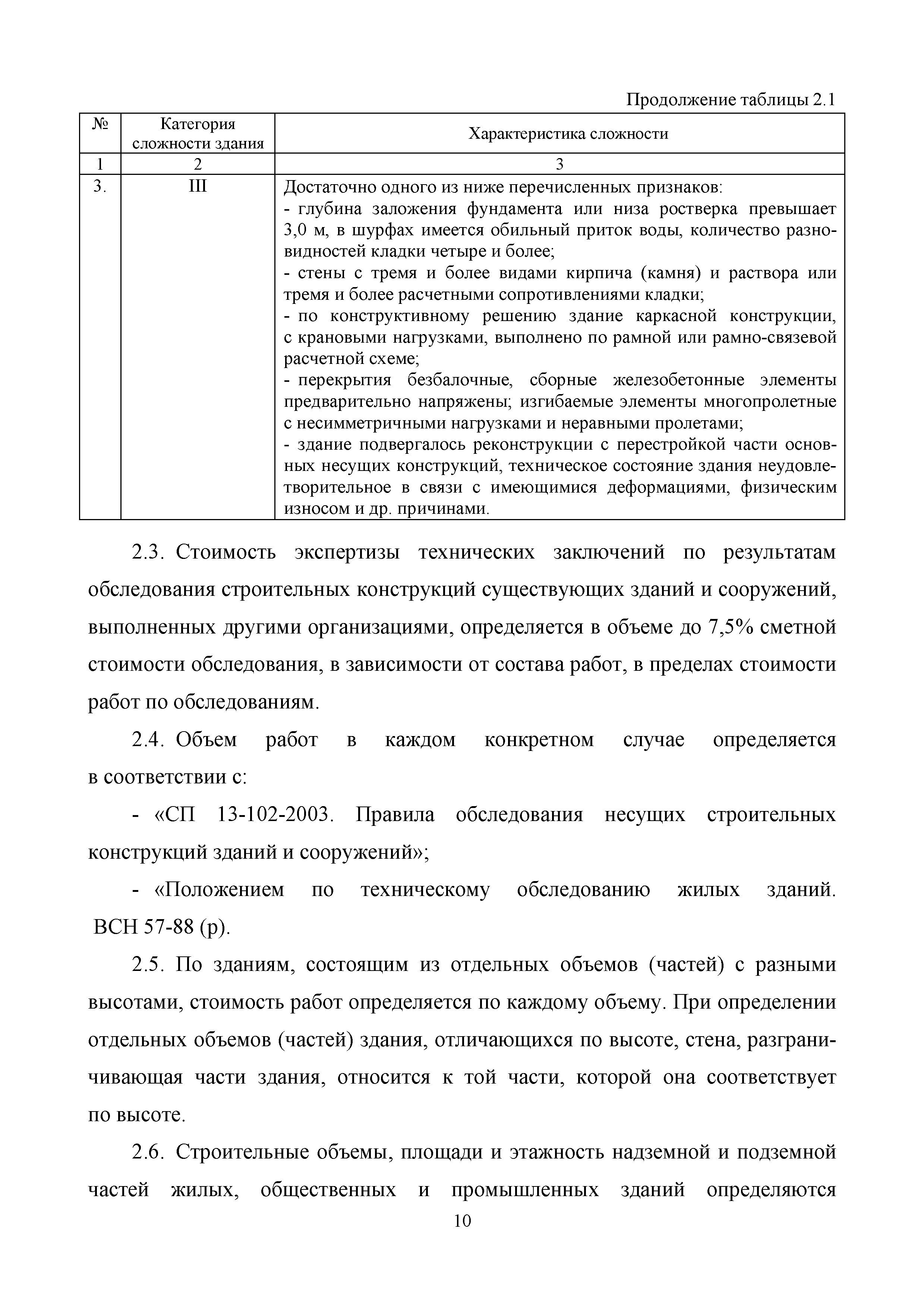 Продолжение таблицы 2.1

| № | Категория сложности здания | Характеристика сложности |
|---|---|---|
| 1 | 2 | 3 |
| 3. | III | Достаточно одного из ниже перечисленных признаков: - глубина заложения фундамента или низа ростверка превышает 3,0 м, в шурфах имеется обильный приток воды, количество разновидностей кладки четыре и более; - стены с тремя и более видами кирпича (камня) и раствора или тремя и более расчетными сопротивлениями кладки; - по конструктивному решению здание каркасной конструкции, с крановыми нагрузками, выполнено по рамной или рамно-связевой расчетной схеме; - перекрытия безбалочные, сборные железобетонные элементы предварительно напряжены; изгибаемые элементы многопролетные с несимметричными нагрузками и неравными пролетами; - здание подвергалось реконструкции с перестройкой части основных несущих конструкций, техническое состояние здания неудовлетворительное в связи с имеющимися деформациями, физическим износом и др. причинами. |

2.3. Стоимость экспертизы технических заключений по результатам обследования строительных конструкций существующих зданий и сооружений, выполненных другими организациями, определяется в объеме до 7,5% сметной стоимости обследования, в зависимости от состава работ, в пределах стоимости работ по обследованиям.

2.4. Объем работ в каждом конкретном случае определяется в соответствии с:

- «СП 13-102-2003. Правила обследования несущих строительных конструкций зданий и сооружений»;

- «Положением по техническому обследованию жилых зданий. ВСН 57-88 (р).

2.5. По зданиям, состоящим из отдельных объемов (частей) с разными высотами, стоимость работ определяется по каждому объему. При определении отдельных объемов (частей) здания, отличающихся по высоте, стена, разграничивающая части здания, относится к той части, которой она соответствует по высоте.

2.6. Строительные объемы, площади и этажность надземной и подземной частей жилых, общественных и промышленных зданий определяются

10